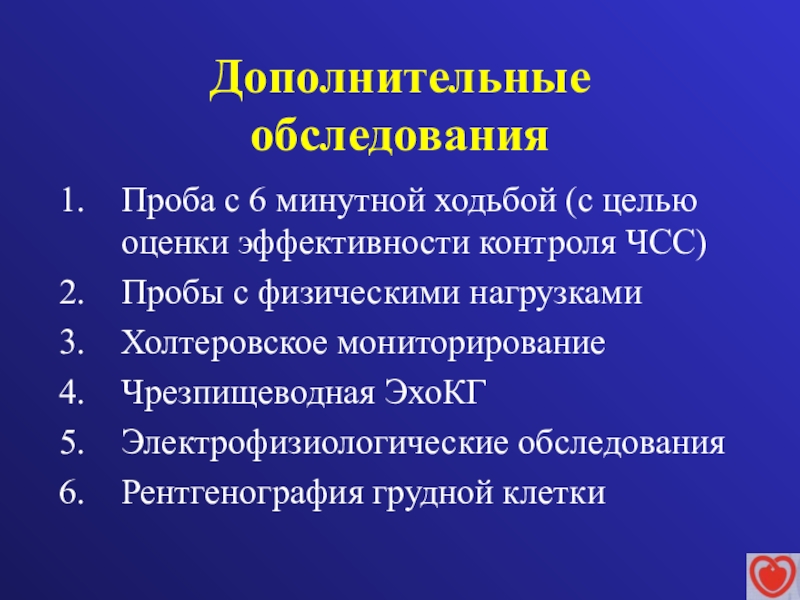 Дополнительные обследования

1. Проба с 6 минутной ходьбой (с целью оценки эффективности контроля ЧСС)
2. Пробы с физическими нагрузками
3. Холтеровское мониторирование
4. Чрезпищеводная ЭхоКГ
5. Электрофизиологические обследования
6. Рентгенография грудной клетки